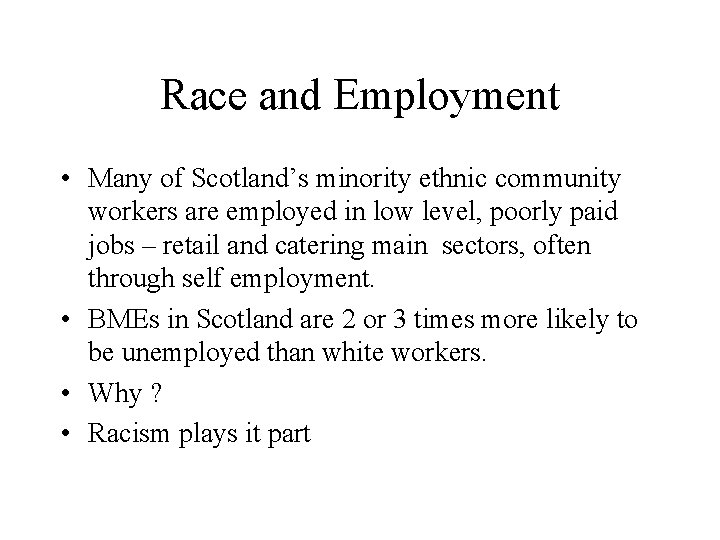 Race and Employment

• Many of Scotland's minority ethnic community workers are employed in low level, poorly paid jobs – retail and catering main sectors, often through self employment.
• BMEs in Scotland are 2 or 3 times more likely to be unemployed than white workers.
• Why ?
• Racism plays it part